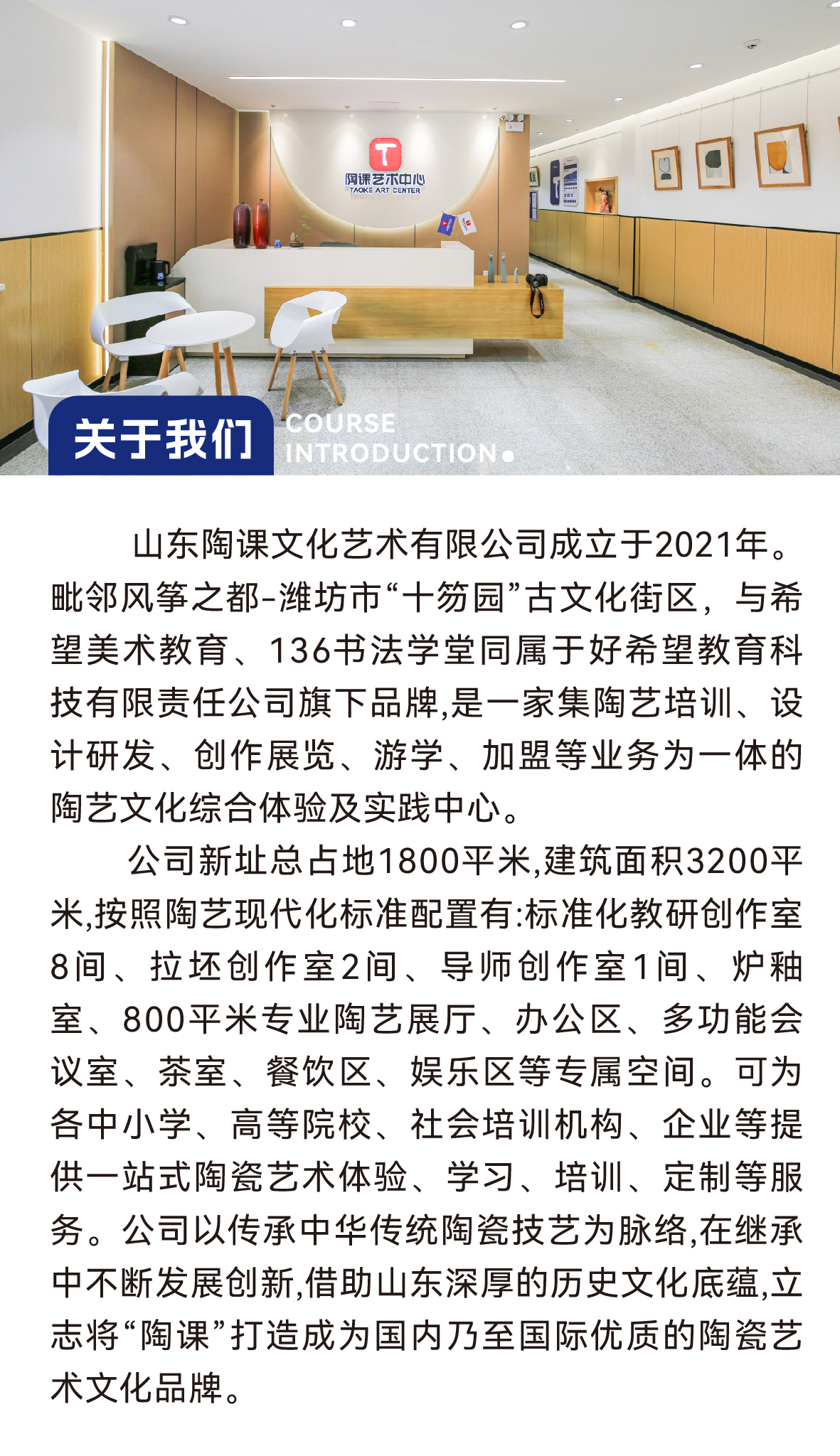 T
陶课艺术中心
TAOKE ART CENTER

关于我们
COURSE
INTRODUCTION

山东陶课文化艺术有限公司成立于2021年。毗邻风筝之都-潍坊市“十笏园”古文化街区，与希望美术教育、136书法学堂同属于好希望教育科技有限责任公司旗下品牌,是一家集陶艺培训、设计研发、创作展览、游学、加盟等业务为一体的陶艺文化综合体验及实践中心。

公司新址总占地1800平米,建筑面积3200平米,按照陶艺现代化标准配置有:标准化教研创作室8间、拉坯创作室2间、导师创作室1间、炉釉室、800平米专业陶艺展厅、办公区、多功能会议室、茶室、餐饮区、娱乐区等专属空间。可为各中小学、高等院校、社会培训机构、企业等提供一站式陶瓷艺术体验、学习、培训、定制等服务。公司以传承中华传统陶瓷技艺为脉络,在继承中不断发展创新,借助山东深厚的历史文化底蕴,立志将“陶课”打造成为国内乃至国际优质的陶瓷艺术文化品牌。